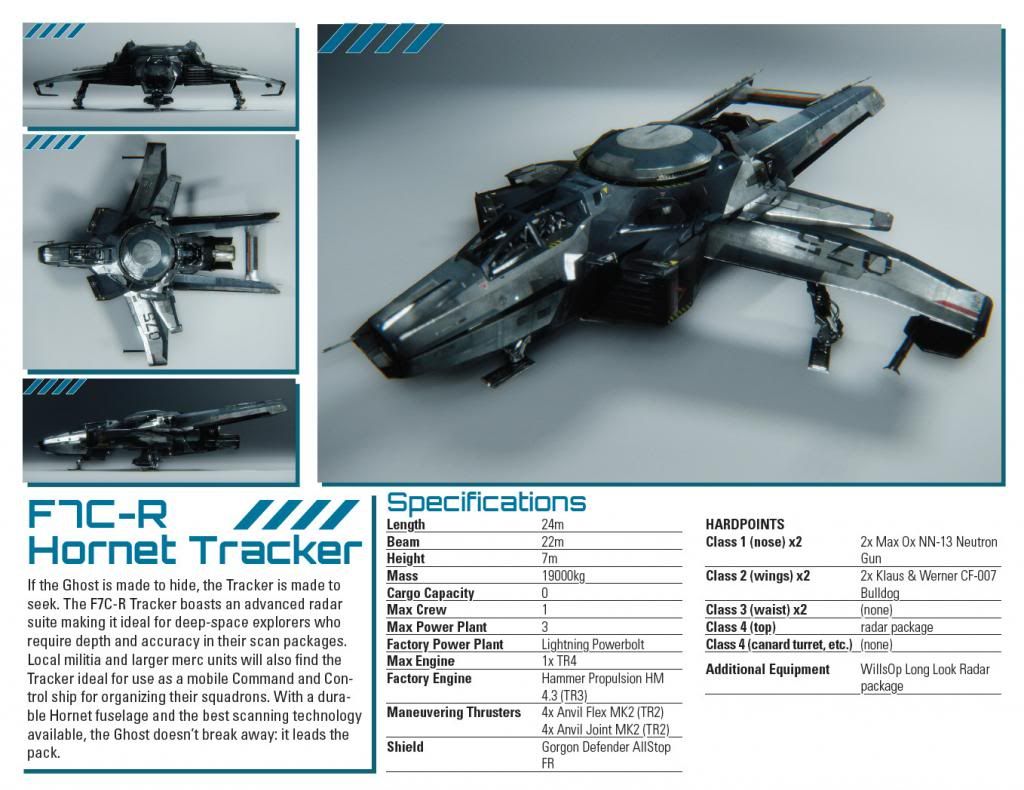 F7C-R
Hornet Tracker

If the Ghost is made to hide, the Tracker is made to seek. The F7C-R Tracker boasts an advanced radar suite making it ideal for deep-space explorers who require depth and accuracy in their scan packages. Local militia and larger merc units will also find the Tracker ideal for use as a mobile Command and Control ship for organizing their squadrons. With a durable Hornet fuselage and the best scanning technology available, the Ghost doesn't break away: it leads the pack.

Specifications

Length 24m
Beam 22m
Height 7m
Mass 19000kg
Cargo Capacity 0
Max Crew 1
Max Power Plant 3
Factory Power Plant Lightning Powerbolt
Max Engine 1x TR4
Factory Engine Hammer Propulsion HM 4.3 (TR3)
Maneuvering Thrusters 4x Anvil Flex MK2 (TR2)
4x Anvil Joint MK2 (TR2)
Shield Gorgon Defender AllStop FR

HARDPOINTS
Class 1 (nose) x2 2x Max Ox NN-13 Neutron Gun
Class 2 (wings) x2 2x Klaus & Werner CF-007 Bulldog
Class 3 (waist) x2 (none)
Class 4 (top) radar package
Class 4 (canard turret, etc.) (none)
Additional Equipment WillsOp Long Look Radar package